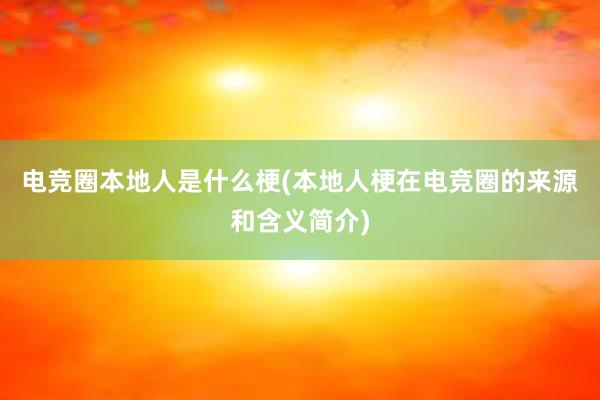 电竞圈本地人是什么梗(本地人梗在电竞圈的来源和含义简介)